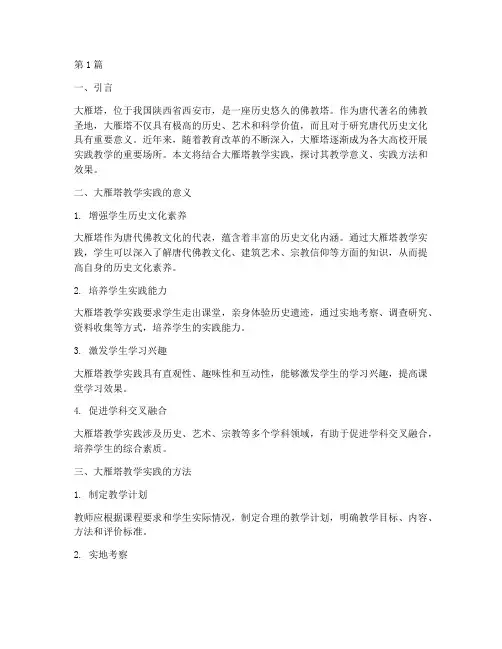 第 1 篇

一、引言

大雁塔，位于我国陕西省西安市，是一座历史悠久的佛教塔。作为唐代著名的佛教圣地，大雁塔不仅具有极高的历史、艺术和科学价值，而且对于研究唐代历史文化具有重要意义。近年来，随着教育改革的不断深入，大雁塔逐渐成为各大高校开展实践教学的重要场所。本文将结合大雁塔教学实践，探讨其教学意义、实践方法和效果。

二、大雁塔教学实践的意义

1. 增强学生历史文化素养

大雁塔作为唐代佛教文化的代表，蕴含着丰富的历史文化内涵。通过大雁塔教学实践，学生可以深入了解唐代佛教文化、建筑艺术、宗教信仰等方面的知识，从而提高自身的历史文化素养。

2. 培养学生实践能力

大雁塔教学实践要求学生走出课堂，亲身体验历史遗迹，通过实地考察、调查研究、资料收集等方式，培养学生的实践能力。

3. 激发学生学习兴趣

大雁塔教学实践具有直观性、趣味性和互动性，能够激发学生的学习兴趣，提高课堂学习效果。

4. 促进学科交叉融合

大雁塔教学实践涉及历史、艺术、宗教等多个学科领域，有助于促进学科交叉融合，培养学生的综合素质。

三、大雁塔教学实践的方法

1. 制定教学计划

教师应根据课程要求和学生实际情况，制定合理的教学计划，明确教学目标、内容、方法和评价标准。

2. 实地考察